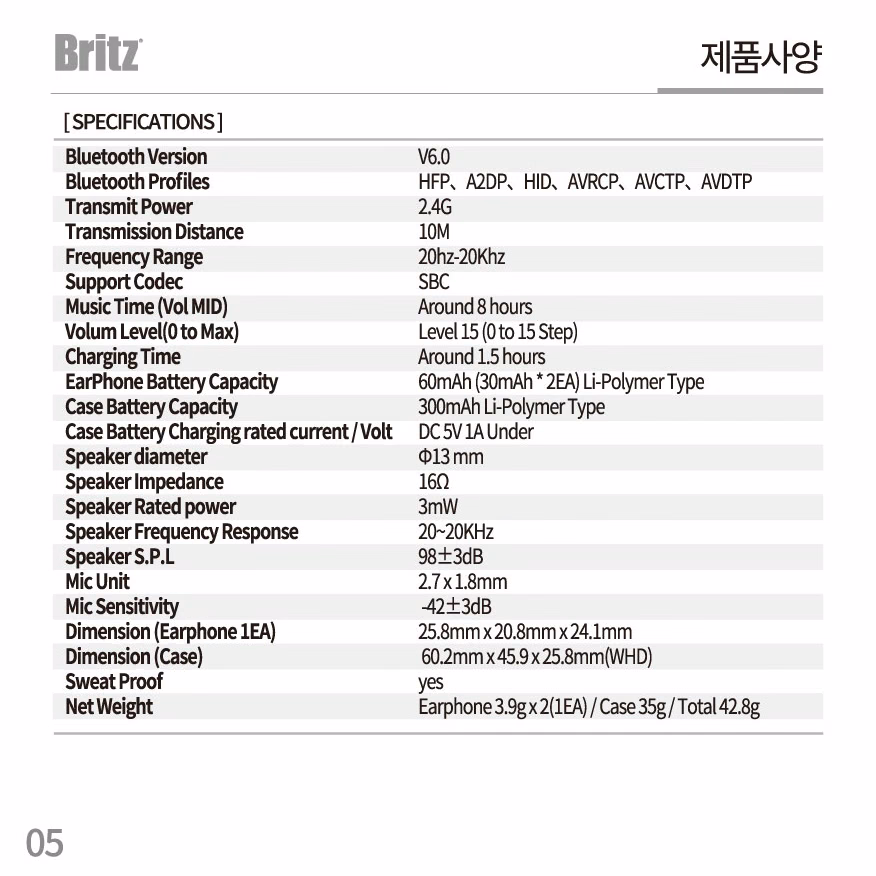 Britz

제품사양

[ SPECIFICATIONS ]

| | |
|---|---|
| Bluetooth Version | V6.0 |
| Bluetooth Profiles | HFP、A2DP、HID、AVRCP、AVCTP、AVDTP |
| Transmit Power | 2.4G |
| Transmission Distance | 10M |
| Frequency Range | 20hz-20Khz |
| Support Codec | SBC |
| Music Time (Vol MID) | Around 8 hours |
| Volum Level(0 to Max) | Level 15 (0 to 15 Step) |
| Charging Time | Around 1.5 hours |
| EarPhone Battery Capacity | 60mAh (30mAh * 2EA) Li-Polymer Type |
| Case Battery Capacity | 300mAh Li-Polymer Type |
| Case Battery Charging rated current / Volt | DC 5V 1A Under |
| Speaker diameter | Φ13 mm |
| Speaker Impedance | 16Ω |
| Speaker Rated power | 3mW |
| Speaker Frequency Response | 20~20KHz |
| Speaker S.P.L | 98±3dB |
| Mic Unit | 2.7 x 1.8mm |
| Mic Sensitivity | -42±3dB |
| Dimension (Earphone 1EA) | 25.8mm x 20.8mm x 24.1mm |
| Dimension (Case) | 60.2mm x 45.9 x 25.8mm(WHD) |
| Sweat Proof | yes |
| Net Weight | Earphone 3.9g x 2(1EA) / Case 35g / Total 42.8g |

05